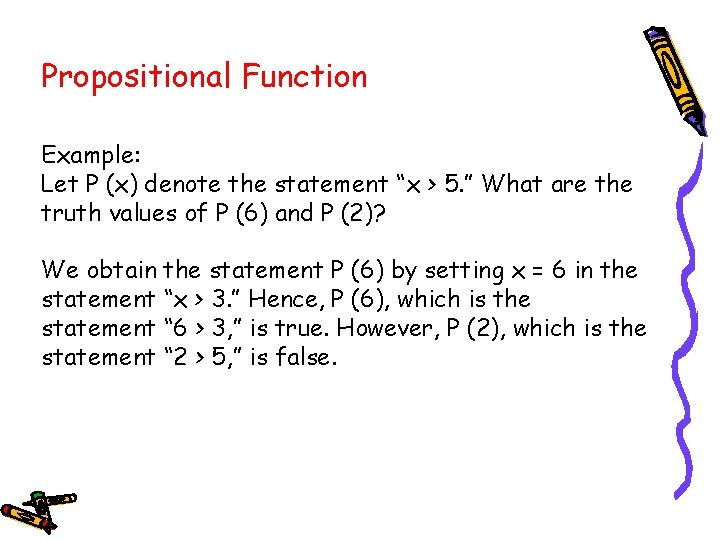 Propositional Function

Example:
Let P (x) denote the statement “x > 5.” What are the truth values of P (6) and P (2)?

We obtain the statement P (6) by setting x = 6 in the statement “x > 3.” Hence, P (6), which is the statement “6 > 3,” is true. However, P (2), which is the statement “2 > 5,” is false.